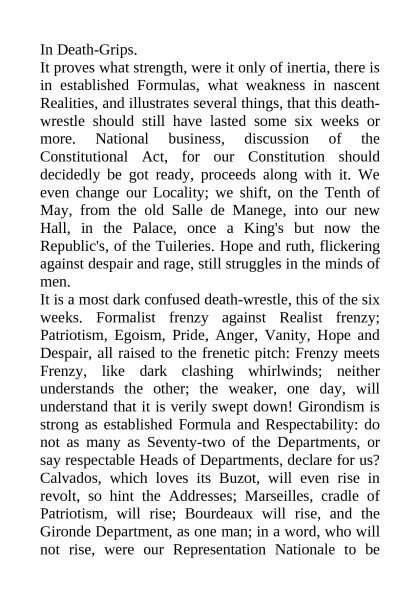 In Death-Grips.
It proves what strength, were it only of inertia, there is in established Formulas, what weakness in nascent Realities, and illustrates several things, that this death-wrestle should still have lasted some six weeks or more. National business, discussion of the Constitutional Act, for our Constitution should decidedly be got ready, proceeds along with it. We even change our Locality; we shift, on the Tenth of May, from the old Salle de Manege, into our new Hall, in the Palace, once a King's but now the Republic's, of the Tuileries. Hope and ruth, flickering against despair and rage, still struggles in the minds of men.
It is a most dark confused death-wrestle, this of the six weeks. Formalist frenzy against Realist frenzy; Patriotism, Egoism, Pride, Anger, Vanity, Hope and Despair, all raised to the frenetic pitch: Frenzy meets Frenzy, like dark clashing whirlwinds; neither understands the other; the weaker, one day, will understand that it is verily swept down! Girondism is strong as established Formula and Respectability: do not as many as Seventy-two of the Departments, or say respectable Heads of Departments, declare for us? Calvados, which loves its Buzot, will even rise in revolt, so hint the Addresses; Marseilles, cradle of Patriotism, will rise; Bourdeaux will rise, and the Gironde Department, as one man; in a word, who will not rise, were our Representation Nationale to be